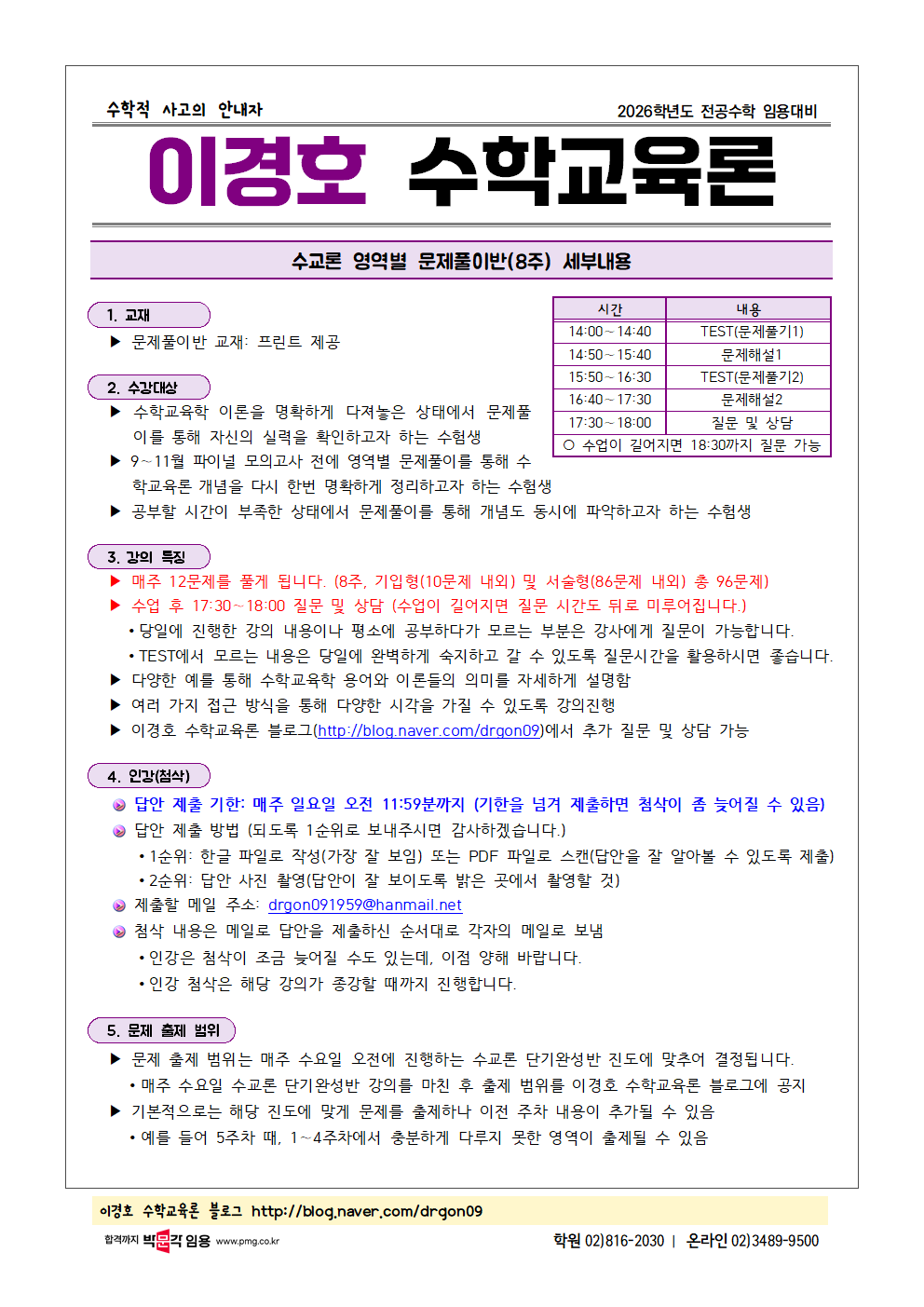 수학적 사고의 안내자

2026학년도 전공수학 임용대비

이경호 수학교육론

수교론 영역별 문제풀이반(8주) 세부내용

1. 교재

▶ 문제풀이반 교재: 프린트 제공

2. 수강대상

▶ 수학교육학 이론을 명확하게 다져놓은 상태에서 문제풀이를 통해 자신의 실력을 확인하고자 하는 수험생

▶ 9~11월 파이널 모의고사 전에 영역별 문제풀이를 통해 수학교육론 개념을 다시 한번 명확하게 정리하고자 하는 수험생

▶ 공부할 시간이 부족한 상태에서 문제풀이를 통해 개념도 동시에 파악하고자 하는 수험생

| 시간 | 내용 |
|---|---|
| 14:00~14:40 | TEST(문제풀기1) |
| 14:50~15:40 | 문제해설1 |
| 15:50~16:30 | TEST(문제풀기2) |
| 16:40~17:30 | 문제해설2 |
| 17:30~18:00 | 질문 및 상담 |
| ○ 수업이 길어지면 18:30까지 질문 가능 | |

3. 강의 특징

▶ 매주 12문제를 풀게 됩니다. (8주, 기입형(10문제 내외) 및 서술형(86문제 내외) 총 96문제)

▶ 수업 후 17:30~18:00 질문 및 상담 (수업이 길어지면 질문 시간도 뒤로 미루어집니다.)

• 당일에 진행한 강의 내용이나 평소에 공부하다가 모르는 부분은 강사에게 질문이 가능합니다.

• TEST에서 모르는 내용은 당일에 완벽하게 숙지하고 갈 수 있도록 질문시간을 활용하시면 좋습니다.

▶ 다양한 예를 통해 수학교육학 용어와 이론들의 의미를 자세하게 설명함

▶ 여러 가지 접근 방식을 통해 다양한 시각을 가질 수 있도록 강의진행

▶ 이경호 수학교육론 블로그(http://blog.naver.com/drgon09)에서 추가 질문 및 상담 가능

4. 인강(첨삭)

답안 제출 기한: 매주 일요일 오전 11:59분까지 (기한을 넘겨 제출하면 첨삭이 좀 늦어질 수 있음)

답안 제출 방법 (되도록 1순위로 보내주시면 감사하겠습니다.)

• 1순위: 한글 파일로 작성(가장 잘 보임) 또는 PDF 파일로 스캔(답안을 잘 알아볼 수 있도록 제출)

• 2순위: 답안 사진 촬영(답안이 잘 보이도록 밝은 곳에서 촬영할 것)

제출할 메일 주소: drgon091959@hanmail.net

첨삭 내용은 메일로 답안을 제출하신 순서대로 각자의 메일로 보냄

• 인강은 첨삭이 조금 늦어질 수도 있는데, 이점 양해 바랍니다.

• 인강 첨삭은 해당 강의가 종강할 때까지 진행합니다.

5. 문제 출제 범위

▶ 문제 출제 범위는 매주 수요일 오전에 진행하는 수교론 단기완성반 진도에 맞추어 결정됩니다.

• 매주 수요일 수교론 단기완성반 강의를 마친 후 출제 범위를 이경호 수학교육론 블로그에 공지

▶ 기본적으로는 해당 진도에 맞게 문제를 출제하나 이전 주차 내용이 추가될 수 있음

• 예를 들어 5주차 때, 1~4주차에서 충분하게 다루지 못한 영역이 출제될 수 있음

이경호 수학교육론 블로그 http://blog.naver.com/drgon09

합격까지 박문각 임용 www.pmg.co.kr

학원 02)816-2030 | 온라인 02)3489-9500